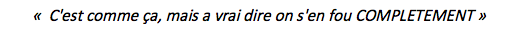 « C'est comme ça, mais a vrai dire on s'en fou COMPLETEMENT »